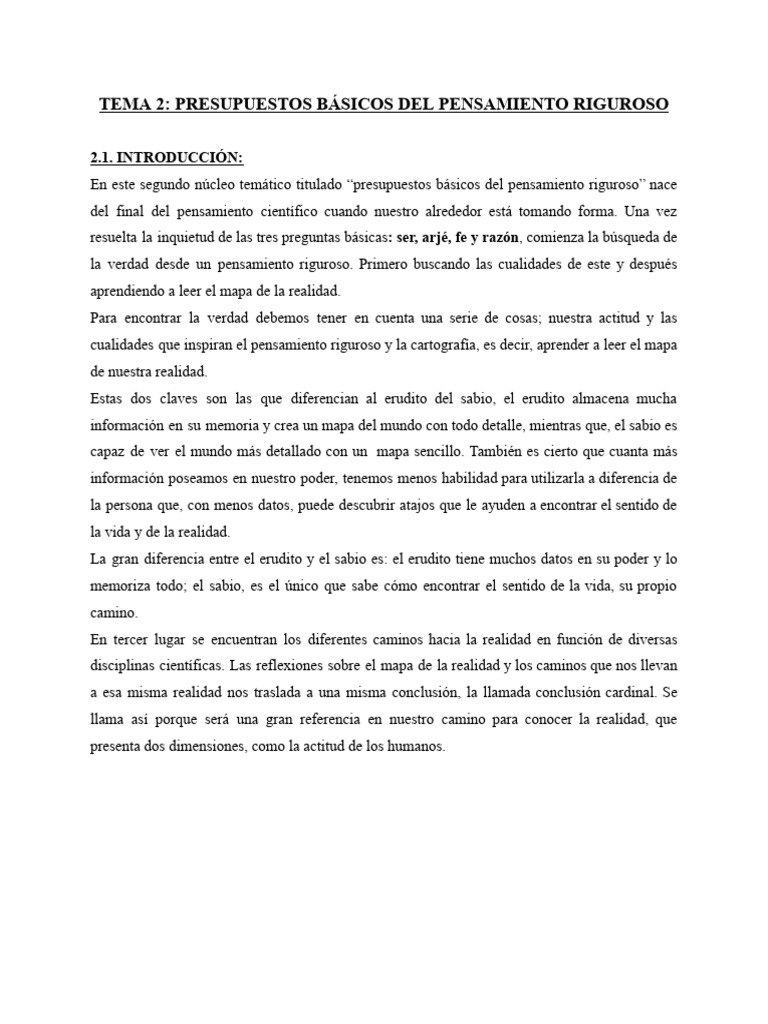 TEMA 2: PRESUPUESTOS BÁSICOS DEL PENSAMIENTO RIGUROSO

2.1. INTRODUCCIÓN:

En este segundo núcleo temático titulado “presupuestos básicos del pensamiento riguroso” nace del final del pensamiento científico cuando nuestro alrededor está tomando forma. Una vez resuelta la inquietud de las tres preguntas básicas: ser, arjé, fe y razón, comienza la búsqueda de la verdad desde un pensamiento riguroso. Primero buscando las cualidades de este y después aprendiendo a leer el mapa de la realidad.

Para encontrar la verdad debemos tener en cuenta una serie de cosas; nuestra actitud y las cualidades que inspiran el pensamiento riguroso y la cartografía, es decir, aprender a leer el mapa de nuestra realidad.

Estas dos claves son las que diferencian al erudito del sabio, el erudito almacena mucha información en su memoria y crea un mapa del mundo con todo detalle, mientras que, el sabio es capaz de ver el mundo más detallado con un mapa sencillo. También es cierto que cuanta más información poseamos en nuestro poder, tenemos menos habilidad para utilizarla a diferencia de la persona que, con menos datos, puede descubrir atajos que le ayuden a encontrar el sentido de la vida y de la realidad.

La gran diferencia entre el erudito y el sabio es: el erudito tiene muchos datos en su poder y lo memoriza todo; el sabio, es el único que sabe cómo encontrar el sentido de la vida, su propio camino.

En tercer lugar se encuentran los diferentes caminos hacia la realidad en función de diversas disciplinas científicas. Las reflexiones sobre el mapa de la realidad y los caminos que nos llevan a esa misma realidad nos traslada a una misma conclusión, la llamada conclusión cardinal. Se llama así porque será una gran referencia en nuestro camino para conocer la realidad, que presenta dos dimensiones, como la actitud de los humanos.